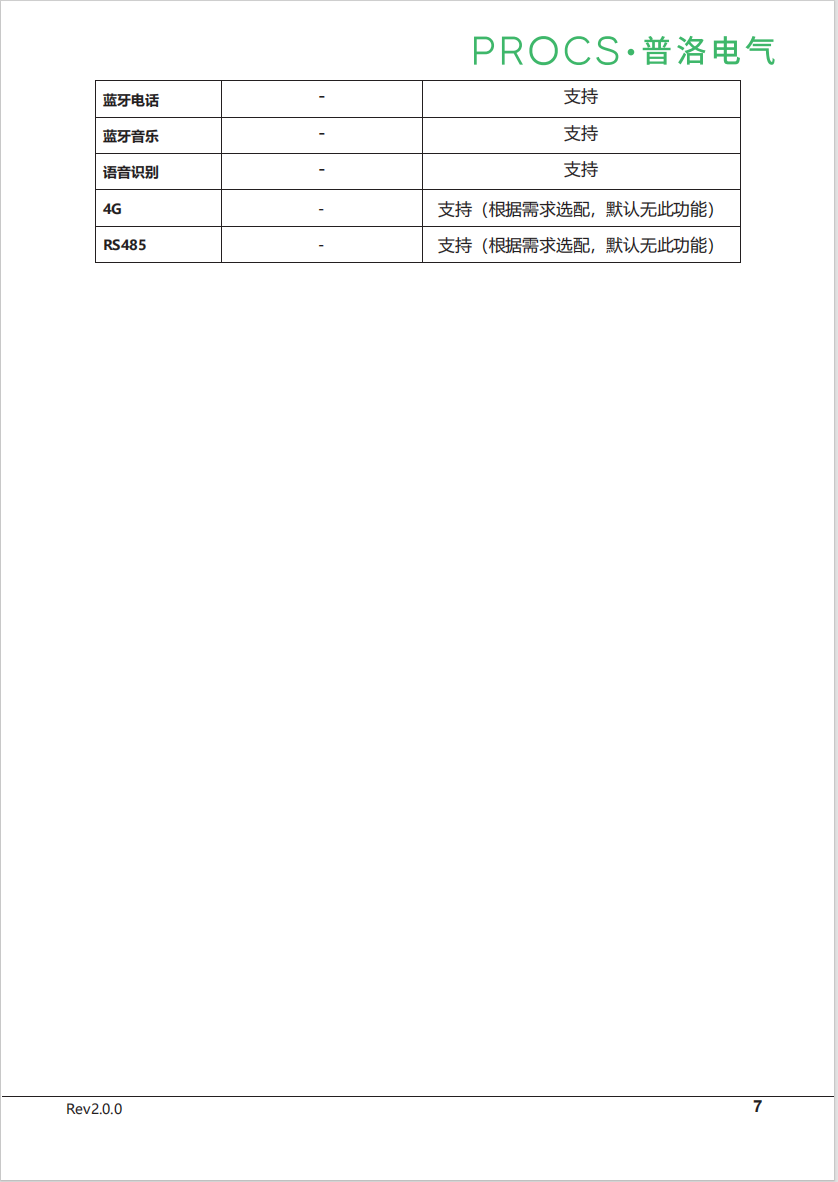 PROCS·普洛电气

| 蓝牙电话 | - | 支持 |
|---|---|---|
| 蓝牙音乐 | - | 支持 |
| 语音识别 | - | 支持 |
| 4G | - | 支持（根据需求选配，默认无此功能） |
| RS485 | - | 支持（根据需求选配，默认无此功能） |

Rev2.0.0

7